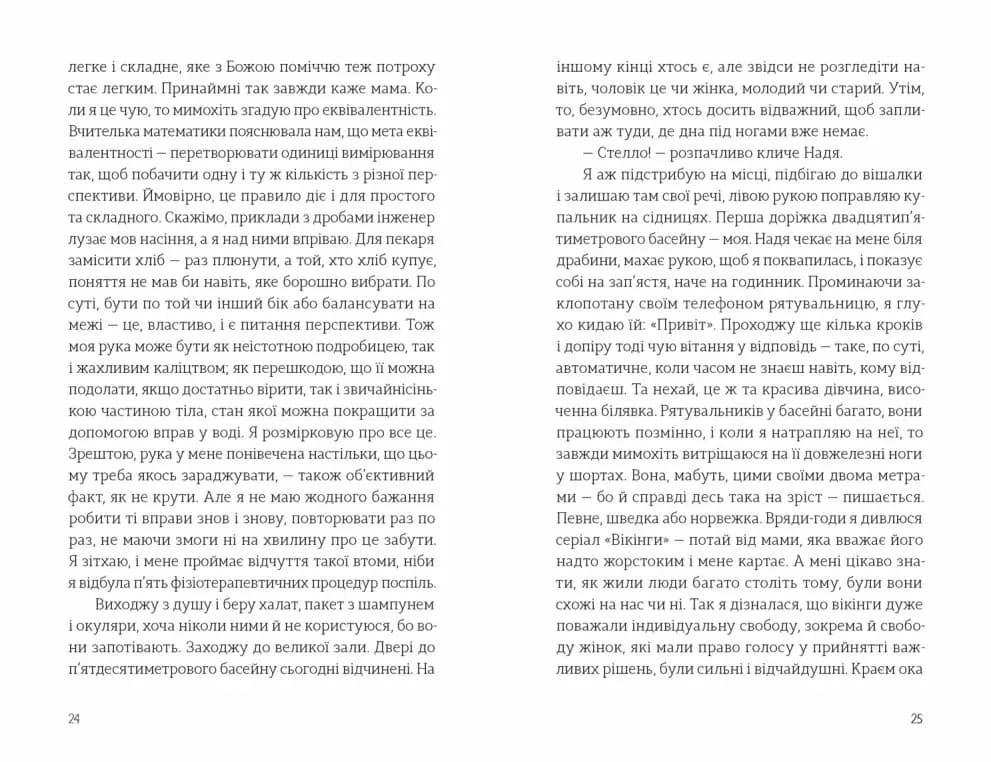 легке і складне, яке з Божою поміччю теж потроху стає легким. Принаймні так завжди каже мама. Коли я це чую, то мимохіть згадую про еквівалентність. Вчителька математики пояснювала нам, що мета еквівалентності — перетворювати одиниці вимірювання так, щоб побачити одну і ту ж кількість з різної перспективи. Ймовірно, це правило діє і для простого та складного. Скажімо, приклади з дробами інженер лузає мов насіння, а я над ними впріваю. Для пекаря замісити хліб — раз плюнути, а той, хто хліб купує, поняття не мав би навіть, яке борошно вибрати. По суті, бути по той чи інший бік або балансувати на межі — це, властиво, і є питання перспективи. Тож моя рука може бути як неістотною подробицею, так і жахливим каліцтвом; як перешкодою, що її можна подолати, якщо достатньо вірити, так і звичайнісінькою частиною тіла, стан якої можна покращити за допомогою вправ у воді. Я розмірковую про все це. Зрештою, рука у мене понівечена настільки, що цьому треба якось зараджувати, — також об'єктивний факт, як не крути. Але я не маю жодного бажання робити ті вправи знов і знову, повторювати раз по раз, не маючи змоги ні на хвилину про це забути. Я зітхаю, і мене проймає відчуття такої втоми, ніби я відбула п'ять фізіотерапевтичних процедур поспіль.

Виходжу з душу і беру халат, пакет з шампунем і окуляри, хоча ніколи ними й не користуюся, бо вони запотівають. Заходжу до великої зали. Двері до п'ятдесятиметрового басейну сьогодні відчинені. На

24

іншому кінці хтось є, але звідси не розгледіти навіть, чоловік це чи жінка, молодий чи старий. Утім, то, безумовно, хтось досить відважний, щоб запливати аж туди, де дна під ногами вже немає.

— Стелло! — розпачливо кличе Надя.

Я аж підстрибую на місці, підбігаю до вішалки і залишаю там свої речі, лівою рукою поправляю купальник на сідницях. Перша доріжка двадцятип'ятиметрового басейну — моя. Надя чекає на мене біля драбини, махає рукою, щоб я поквапилась, і показує собі на зап'ястя, наче на годинник. Проминаючи заклопотану своїм телефоном рятувальницю, я глухо кидаю їй: «Привіт». Проходжу ще кілька кроків і допіру тоді чую вітання у відповідь — таке, по суті, автоматичне, коли часом не знаєш навіть, кому відповідаєш. Та нехай, це ж та красива дівчина, височенна білявка. Рятувальників у басейні багато, вони працюють позмінно, і коли я натрапляю на неї, то завжди мимохіть витріщаюся на її довжелезні ноги у шортах. Вона, мабуть, цими своїми двома метрами — бо й справді десь така на зріст — пишається. Певне, шведка або норвежка. Вряди-годи я дивлюся серіал «Вікінги» — потай від мами, яка вважає його надто жорстоким і мене картає. А мені цікаво знати, як жили люди багато століть тому, були вони схожі на нас чи ні. Так я дізналася, що вікінги дуже поважали індивідуальну свободу, зокрема й свободу жінок, які мали право голосу у прийнятті важливих рішень, були сильні і відчайдушні. Краєм ока

25